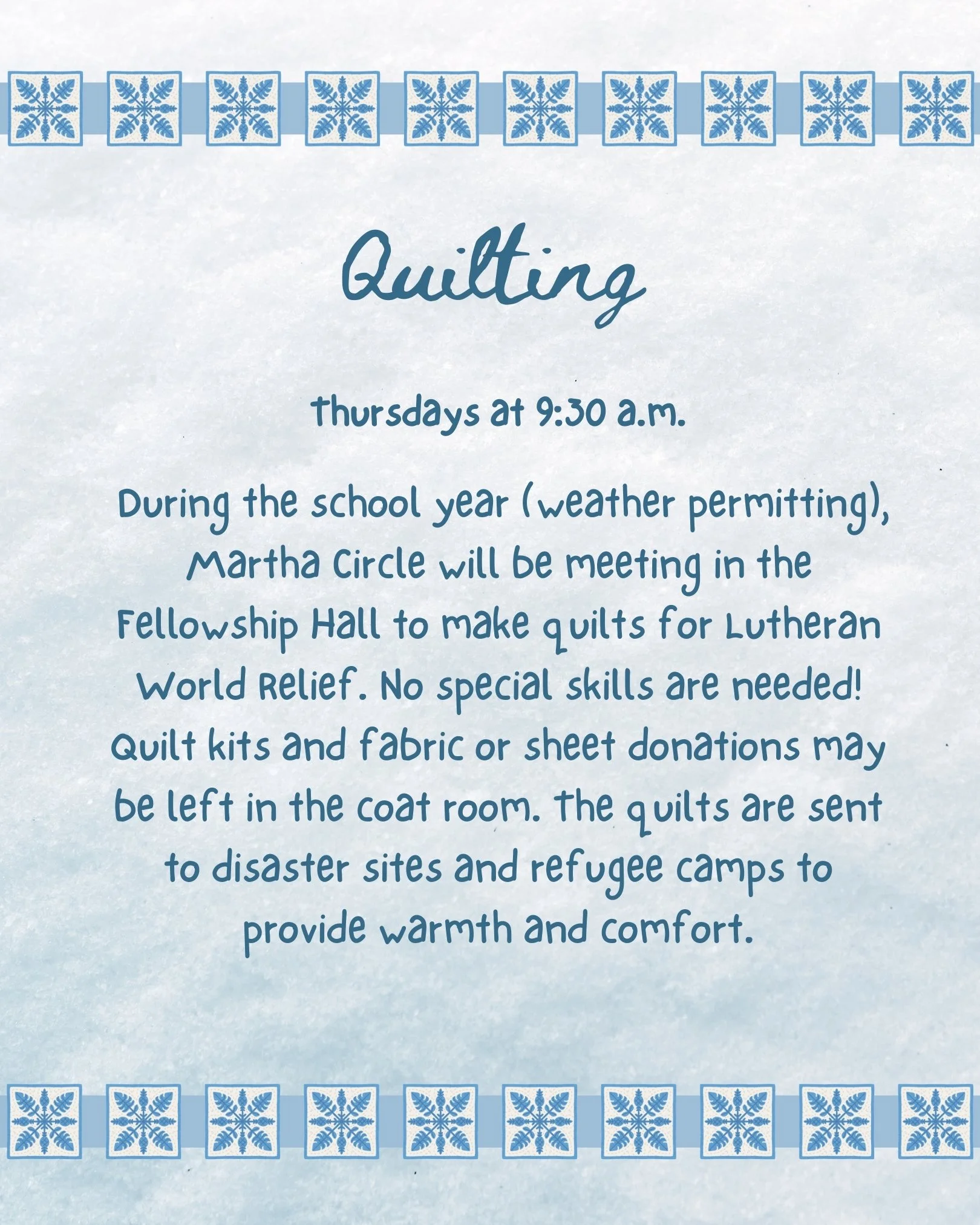 Quilting

Thursdays at 9:30 a.m.

During the school year (weather permitting), Martha Circle will be meeting in the Fellowship Hall to make quilts for Lutheran World Relief. No special skills are needed! Quilt kits and fabric or sheet donations may be left in the coat room. The quilts are sent to disaster sites and refugee camps to provide warmth and comfort.